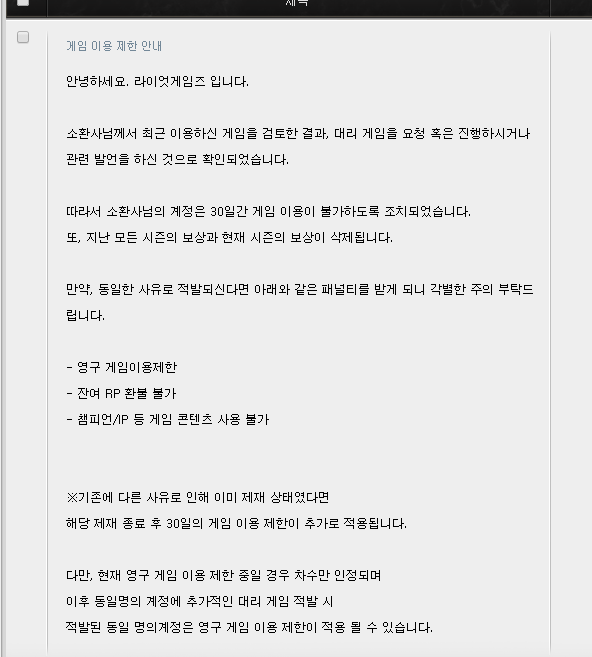 제목

게임 이용 제한 안내

안녕하세요. 라이엇게임즈 입니다.

소환사님께서 최근 이용하신 게임을 검토한 결과, 대리 게임을 요청 혹은 진행하시거나 관련 발언을 하신 것으로 확인되었습니다.

따라서 소환사님의 계정은 30일간 게임 이용이 불가하도록 조치되었습니다.
또, 지난 모든 시즌의 보상과 현재 시즌의 보상이 삭제됩니다.

만약, 동일한 사유로 적발되신다면 아래와 같은 패널티를 받게 되니 각별한 주의 부탁드립니다.

- 영구 게임이용제한
- 잔여 RP 환불 불가
- 챔피언/IP 등 게임 콘텐츠 사용 불가

※기존에 다른 사유로 인해 이미 제재 상태였다면
해당 제재 종료 후 30일의 게임 이용 제한이 추가로 적용됩니다.

다만, 현재 영구 게임 이용 제한 중일 경우 차수만 인정되며
이후 동일명의 계정에 추가적인 대리 게임 적발 시
적발된 동일 명의계정은 영구 게임 이용 제한이 적용 될 수 있습니다.